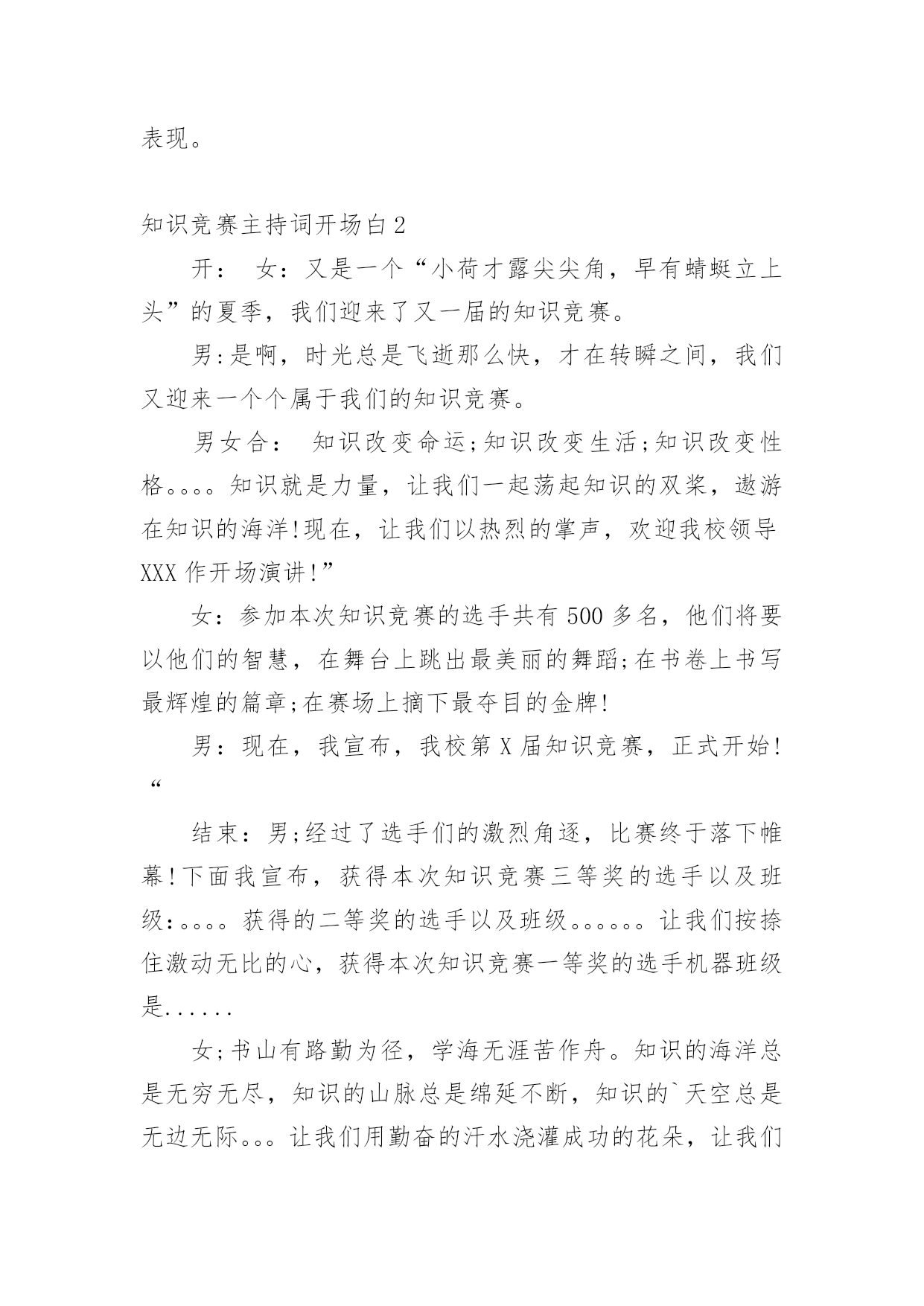 表现。

知识竞赛主持词开场白2

开： 女：又是一个“小荷才露尖尖角，早有蜻蜓立上头”的夏季，我们迎来了又一届的知识竞赛。

男:是啊，时光总是飞逝那么快，才在转瞬之间，我们又迎来一个个属于我们的知识竞赛。

男女合： 知识改变命运;知识改变生活;知识改变性格。。。。知识就是力量，让我们一起荡起知识的双桨，遨游在知识的海洋!现在，让我们以热烈的掌声，欢迎我校领导XXX作开场演讲!”

女：参加本次知识竞赛的选手共有500多名，他们将要以他们的智慧，在舞台上跳出最美丽的舞蹈;在书卷上书写最辉煌的篇章;在赛场上摘下最夺目的金牌!

男：现在，我宣布，我校第X届知识竞赛，正式开始!“

结束：男;经过了选手们的激烈角逐，比赛终于落下帷幕!下面我宣布，获得本次知识竞赛三等奖的选手以及班级:。。。。获得的二等奖的选手以及班级。。。。。。让我们按捺住激动无比的心，获得本次知识竞赛一等奖的选手机器班级是......

女;书山有路勤为径，学海无涯苦作舟。知识的海洋总是无穷无尽，知识的山脉总是绵延不断，知识的`天空总是无边无际。。。让我们用勤奋的汗水浇灌成功的花朵，让我们